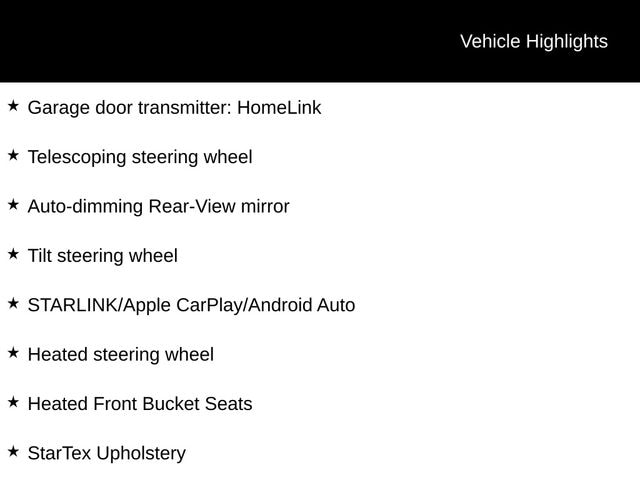 Vehicle Highlights

★ Garage door transmitter: HomeLink

★ Telescoping steering wheel

★ Auto-dimming Rear-View mirror

★ Tilt steering wheel

★ STARLINK/Apple CarPlay/Android Auto

★ Heated steering wheel

★ Heated Front Bucket Seats

★ StarTex Upholstery